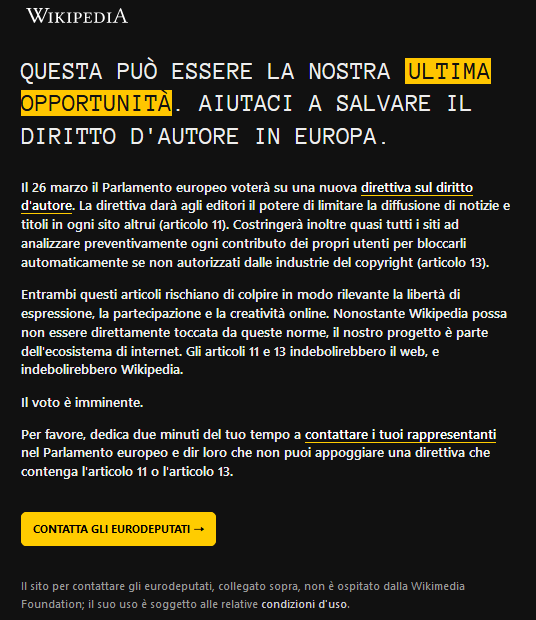 WIKIPEDIA

QUESTA PUÒ ESSERE LA NOSTRA ULTIMA OPPORTUNITÀ. AIUTACI A SALVARE IL DIRITTO D'AUTORE IN EUROPA.

Il 26 marzo il Parlamento europeo voterà su una nuova direttiva sul diritto d'autore. La direttiva darà agli editori il potere di limitare la diffusione di notizie e titoli in ogni sito altrui (articolo 11). Costringerà inoltre quasi tutti i siti ad analizzare preventivamente ogni contributo dei propri utenti per bloccarli automaticamente se non autorizzati dalle industrie del copyright (articolo 13).

Entrambi questi articoli rischiano di colpire in modo rilevante la libertà di espressione, la partecipazione e la creatività online. Nonostante Wikipedia possa non essere direttamente toccata da queste norme, il nostro progetto è parte dell'ecosistema di internet. Gli articoli 11 e 13 indebolirebbero il web, e indebolirebbero Wikipedia.

Il voto è imminente.

Per favore, dedica due minuti del tuo tempo a contattare i tuoi rappresentanti nel Parlamento europeo e dir loro che non puoi appoggiare una direttiva che contenga l'articolo 11 o l'articolo 13.

CONTATTA GLI EURODEPUTATI →

Il sito per contattare gli eurodeputati, collegato sopra, non è ospitato dalla Wikimedia Foundation; il suo uso è soggetto alle relative condizioni d'uso.